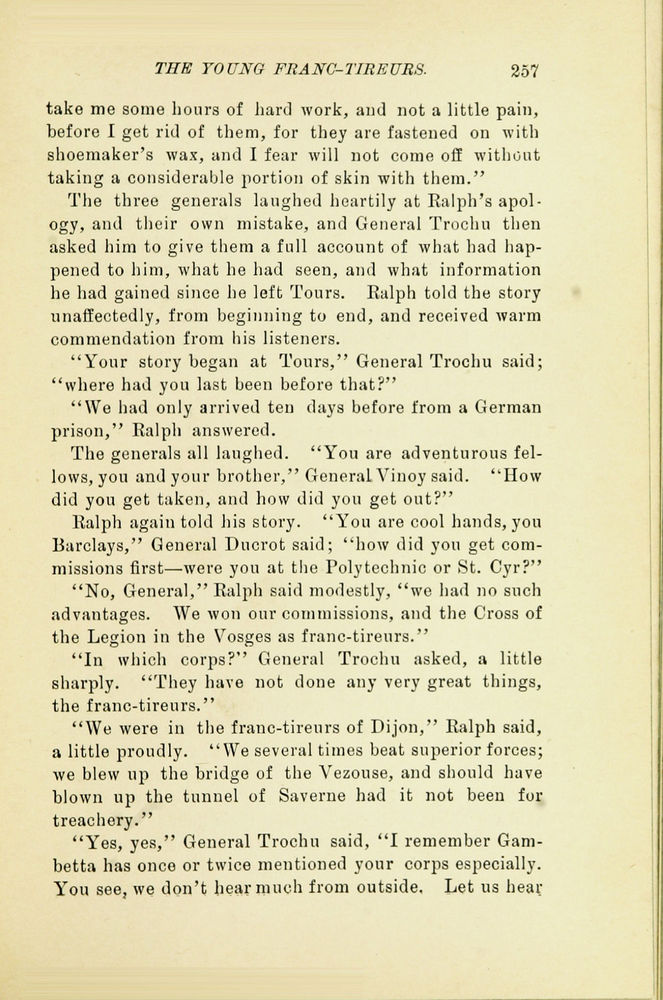 THE YOUNG FRANC-TIREURS. 257

take me some hours of hard work, and not a little pain, before I get rid of them, for they are fastened on with shoemaker's wax, and I fear will not come off without taking a considerable portion of skin with them."

The three generals laughed heartily at Ralph's apology, and their own mistake, and General Trochu then asked him to give them a full account of what had happened to him, what he had seen, and what information he had gained since he left Tours. Ralph told the story unaffectedly, from beginning to end, and received warm commendation from his listeners.

"Your story began at Tours," General Trochu said; "where had you last been before that?"

"We had only arrived ten days before from a German prison," Ralph answered.

The generals all laughed. "You are adventurous fellows, you and your brother," General Vinoy said. "How did you get taken, and how did you get out?"

Ralph again told his story. "You are cool hands, you Barclays," General Ducrot said; "how did you get commissions first—were you at the Polytechnic or St. Cyr?"

"No, General," Ralph said modestly, "we had no such advantages. We won our commissions, and the Cross of the Legion in the Vosges as franc-tireurs."

"In which corps?" General Trochu asked, a little sharply. "They have not done any very great things, the franc-tireurs."

"We were in the franc-tireurs of Dijon," Ralph said, a little proudly. "We several times beat superior forces; we blew up the bridge of the Vezouse, and should have blown up the tunnel of Saverne had it not been for treachery."

"Yes, yes," General Trochu said, "I remember Gambetta has once or twice mentioned your corps especially. You see, we don't hear much from outside. Let us hear